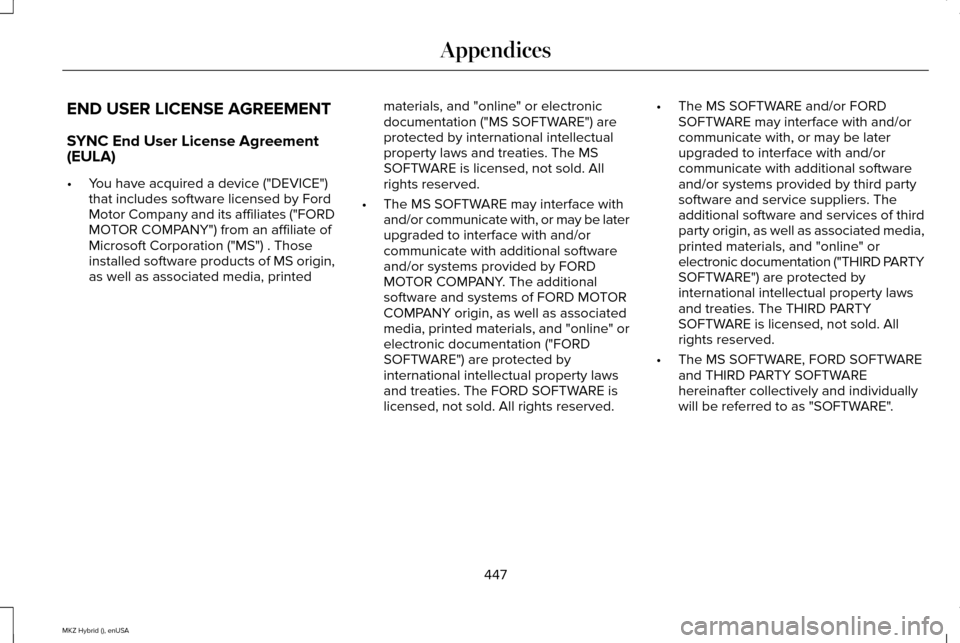 Appendices

END USER LICENSE AGREEMENT

SYNC End User License Agreement (EULA)

• You have acquired a device ("DEVICE") that includes software licensed by Ford Motor Company and its affiliates ("FORD MOTOR COMPANY") from an affiliate of Microsoft Corporation ("MS") . Those installed software products of MS origin, as well as associated media, printed materials, and "online" or electronic documentation ("MS SOFTWARE") are protected by international intellectual property laws and treaties. The MS SOFTWARE is licensed, not sold. All rights reserved.

• The MS SOFTWARE may interface with and/or communicate with, or may be later upgraded to interface with and/or communicate with additional software and/or systems provided by FORD MOTOR COMPANY. The additional software and systems of FORD MOTOR COMPANY origin, as well as associated media, printed materials, and "online" or electronic documentation ("FORD SOFTWARE") are protected by international intellectual property laws and treaties. The FORD SOFTWARE is licensed, not sold. All rights reserved.

• The MS SOFTWARE and/or FORD SOFTWARE may interface with and/or communicate with, or may be later upgraded to interface with and/or communicate with additional software and/or systems provided by third party software and service suppliers. The additional software and services of third party origin, as well as associated media, printed materials, and "online" or electronic documentation ("THIRD PARTY SOFTWARE") are protected by international intellectual property laws and treaties. The THIRD PARTY SOFTWARE is licensed, not sold. All rights reserved.

• The MS SOFTWARE, FORD SOFTWARE and THIRD PARTY SOFTWARE hereinafter collectively and individually will be referred to as "SOFTWARE".

447

MKZ Hybrid (), enUSA

carmanualsonline.info